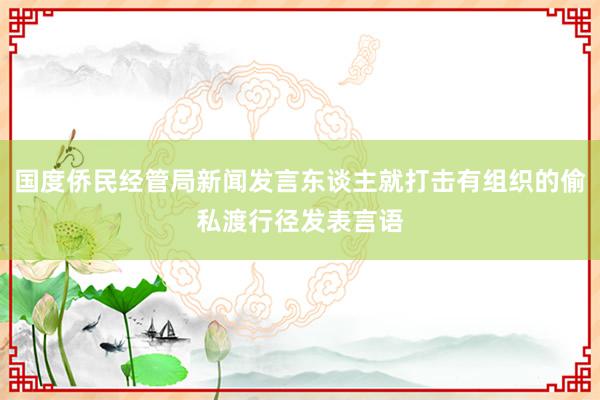 国度侨民经管局新闻发言东谈主就打击有组织的偷私渡行径发表言语